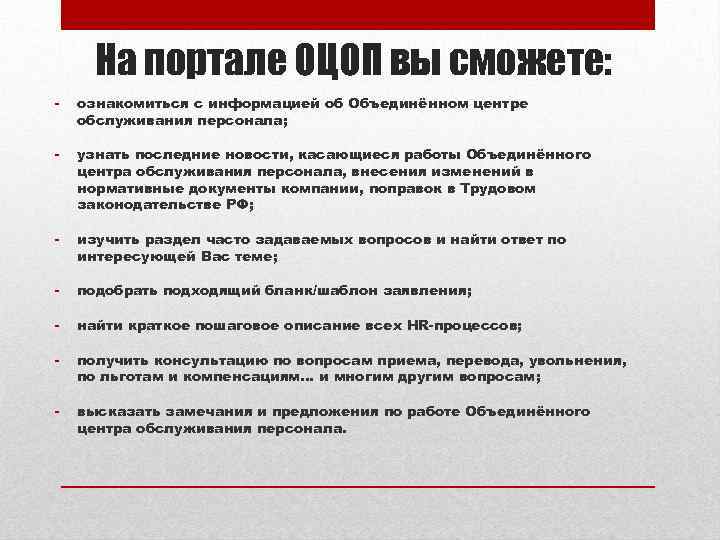 На портале ОЦОП вы сможете:

- ознакомиться с информацией об Объединённом центре обслуживания персонала;

- узнать последние новости, касающиеся работы Объединённого центра обслуживания персонала, внесения изменений в нормативные документы компании, поправок в Трудовом законодательстве РФ;

- изучить раздел часто задаваемых вопросов и найти ответ по интересующей Вас теме;

- подобрать подходящий бланк/шаблон заявления;

- найти краткое пошаговое описание всех HR-процессов;

- получить консультацию по вопросам приема, перевода, увольнения, по льготам и компенсациям… и многим другим вопросам;

- высказать замечания и предложения по работе Объединённого центра обслуживания персонала.